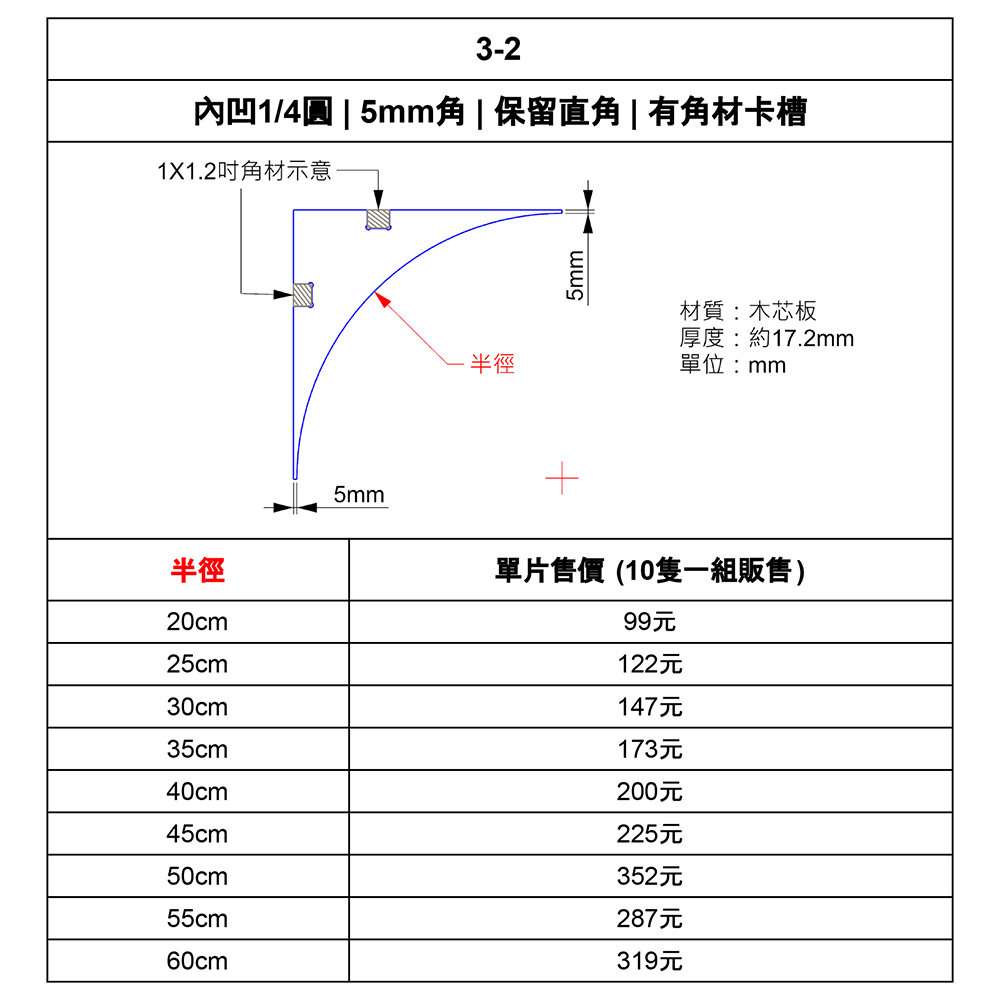 3-2

內凹1/4圓 | 5mm角 | 保留直角 | 有角材卡槽

1X1.2吋角材示意

5mm

半徑

材質：木芯板
厚度：約17.2mm
單位：mm

5mm

| 半徑 | 單片售價 (10隻一組販售) |
|---|---|
| 20cm | 99元 |
| 25cm | 122元 |
| 30cm | 147元 |
| 35cm | 173元 |
| 40cm | 200元 |
| 45cm | 225元 |
| 50cm | 352元 |
| 55cm | 287元 |
| 60cm | 319元 |